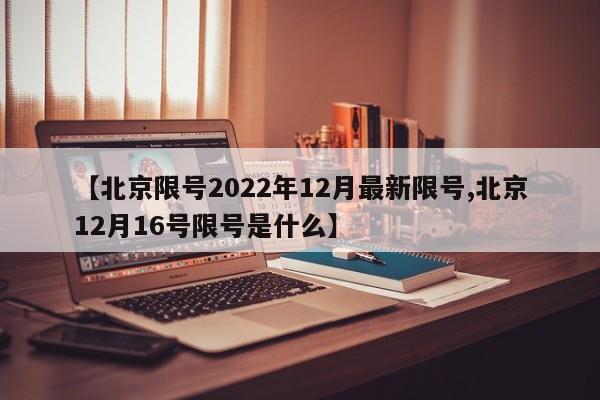 【北京限号2022年12月最新限号,北京12月16号限号是什么】